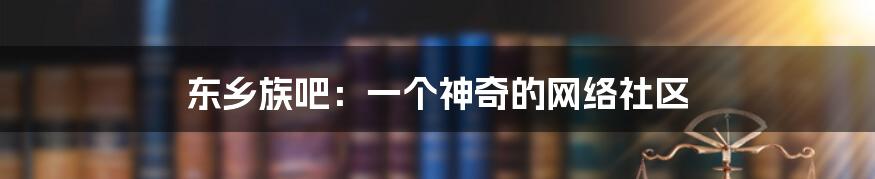 东乡族吧：一个神奇的网络社区